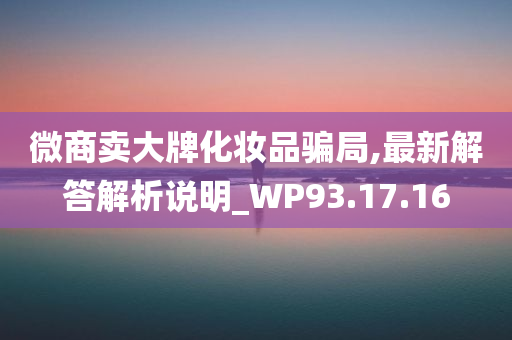 微商卖大牌化妆品骗局,最新解答解析说明_WP93.17.16